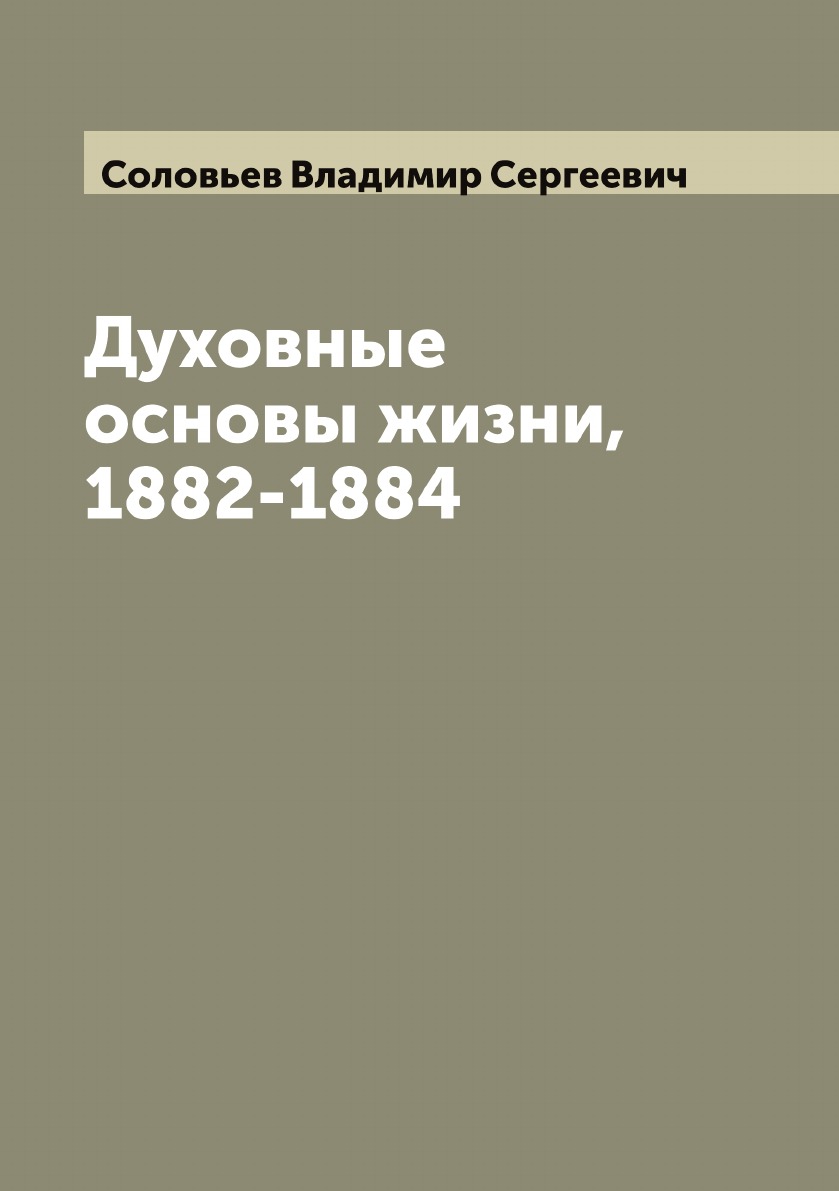 Соловьев Владимир Сергеевич

Духовные основы жизни, 1882-1884